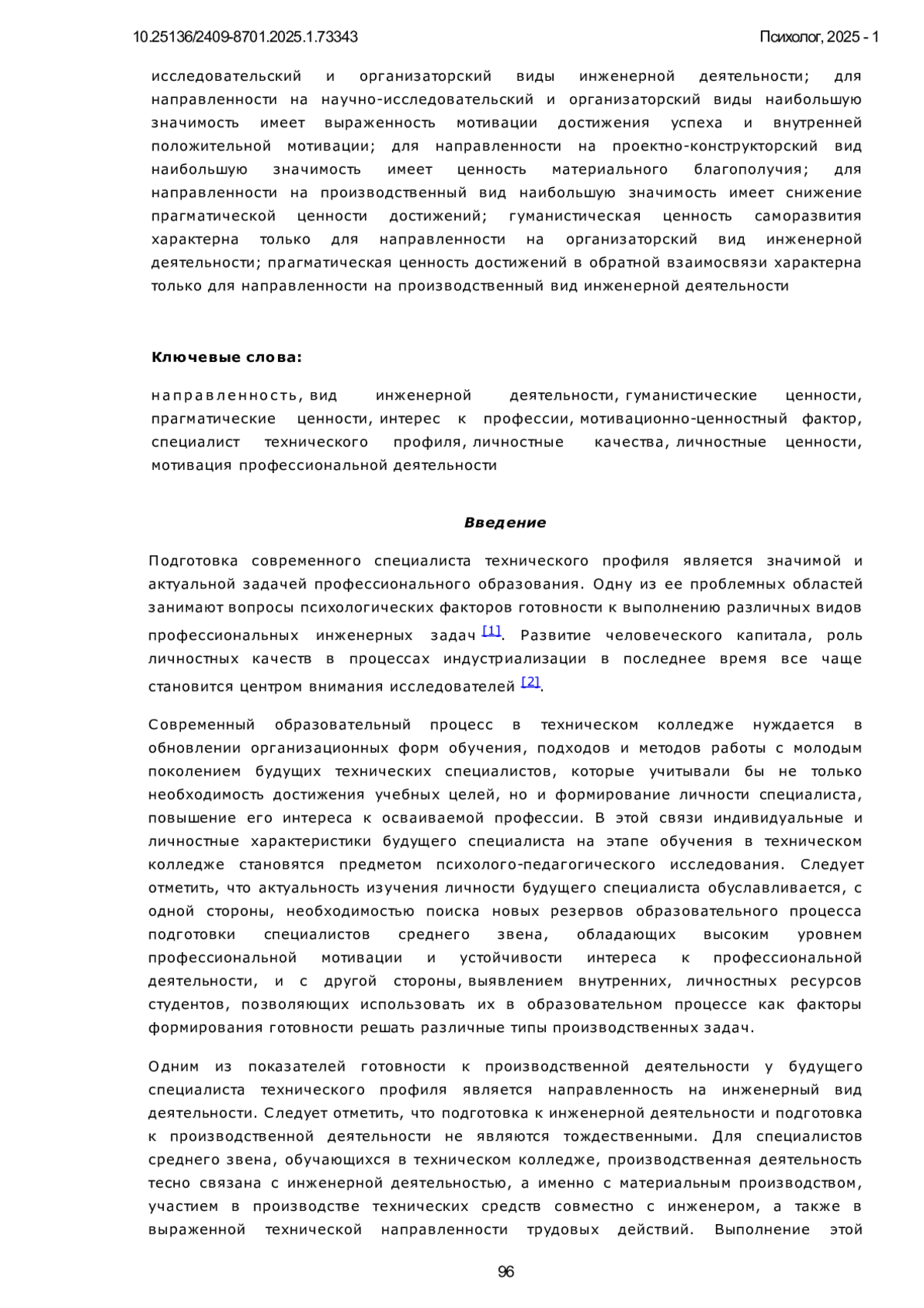 10.25136/2409-8701.2025.1.73343

Психолог, 2025 - 1

исследовательский и организаторский виды инженерной деятельности; для направленности на научно-исследовательский и организаторский виды наибольшую значимость имеет выраженность мотивации достижения успеха и внутренней положительной мотивации; для направленности на проектно-конструкторский вид наибольшую значимость имеет ценность материального благополучия; для направленности на производственный вид наибольшую значимость имеет снижение прагматической ценности достижений; гуманистическая ценность саморазвития характерна только для направленности на организаторский вид инженерной деятельности; прагматическая ценность достижений в обратной взаимосвязи характерна только для направленности на производственный вид инженерной деятельности

Ключевые слова:

направленность, вид инженерной деятельности, гуманистические ценности, прагматические ценности, интерес к профессии, мотивационно-ценностный фактор, специалист технического профиля, личностные качества, личностные ценности, мотивация профессиональной деятельности

Введение

Подготовка современного специалиста технического профиля является значимой и актуальной задачей профессионального образования. Одну из ее проблемных областей занимают вопросы психологических факторов готовности к выполнению различных видов профессиональных инженерных задач [1]. Развитие человеческого капитала, роль личностных качеств в процессах индустриализации в последнее время все чаще становится центром внимания исследователей [2].

Современный образовательный процесс в техническом колледже нуждается в обновлении организационных форм обучения, подходов и методов работы с молодым поколением будущих технических специалистов, которые учитывали бы не только необходимость достижения учебных целей, но и формирование личности специалиста, повышение его интереса к осваиваемой профессии. В этой связи индивидуальные и личностные характеристики будущего специалиста на этапе обучения в техническом колледже становятся предметом психолого-педагогического исследования. Следует отметить, что актуальность изучения личности будущего специалиста обуславливается, с одной стороны, необходимостью поиска новых резервов образовательного процесса подготовки специалистов среднего звена, обладающих высоким уровнем профессиональной мотивации и устойчивости интереса к профессиональной деятельности, и с другой стороны, выявлением внутренних, личностных ресурсов студентов, позволяющих использовать их в образовательном процессе как факторы формирования готовности решать различные типы производственных задач.

Одним из показателей готовности к производственной деятельности у будущего специалиста технического профиля является направленность на инженерный вид деятельности. Следует отметить, что подготовка к инженерной деятельности и подготовка к производственной деятельности не являются тождественными. Для специалистов среднего звена, обучающихся в техническом колледже, производственная деятельность тесно связана с инженерной деятельностью, а именно с материальным производством, участием в производстве технических средств совместно с инженером, а также в выраженной технической направленности трудовых действий. Выполнение этой

96